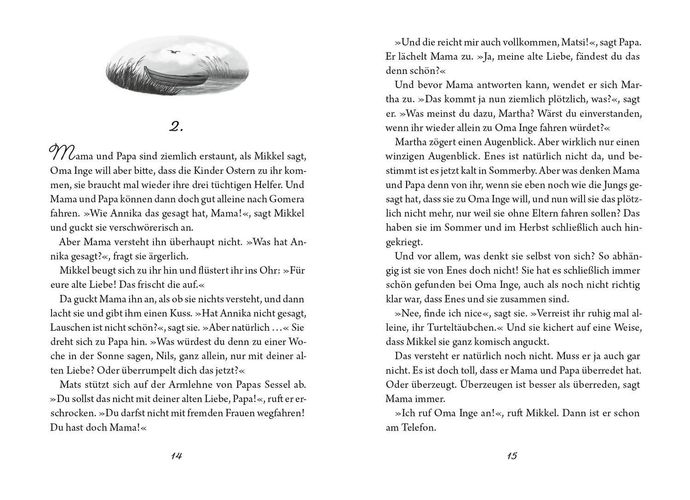 2.

Mama und Papa sind ziemlich erstaunt, als Mikkel sagt, Oma Inge will aber bitte, dass die Kinder Ostern zu ihr kommen, sie braucht mal wieder ihre drei tüchtigen Helfer. Und Mama und Papa können dann doch gut alleine nach Gomera fahren. »Wie Annika das gesagt hat, Mama!«, sagt Mikkel und guckt sie verschwörerisch an.

Aber Mama versteht ihn überhaupt nicht. »Was hat Annika gesagt?«, fragt sie ärgerlich.

Mikkel beugt sich zu ihr hin und flüstert ihr ins Ohr: »Für eure alte Liebe! Das frischt die auf.«

Da guckt Mama ihn an, als ob sie nichts versteht, und dann lacht sie und gibt ihm einen Kuss. »Hat Annika nicht gesagt, Lauschen ist nicht schön?«, sagt sie. »Aber natürlich …« Sie dreht sich zu Papa hin. »Was würdest du denn zu einer Woche in der Sonne sagen, Nils, ganz allein, nur mit deiner alten Liebe? Oder überrumpelt dich das jetzt?«

Mats stützt sich auf der Armlehne von Papas Sessel ab. »Du sollst das nicht mit deiner alten Liebe, Papa!«, ruft er erschrocken. »Du darfst nicht mit fremden Frauen wegfahren! Du hast doch Mama!«

14

»Und die reicht mir auch vollkommen, Matsi!«, sagt Papa. Er lächelt Mama zu. »Ja, meine alte Liebe, fändest du das denn schön?«

Und bevor Mama antworten kann, wendet er sich Martha zu. »Das kommt ja nun ziemlich plötzlich, was?«, sagt er. »Was meinst du dazu, Martha? Wärst du einverstanden, wenn ihr wieder allein zu Oma Inge fahren würdet?«

Martha zögert einen Augenblick. Aber wirklich nur einen winzigen Augenblick. Enes ist natürlich nicht da, und bestimmt ist es jetzt kalt in Sommerby. Aber was denken Mama und Papa denn von ihr, wenn sie eben noch wie die Jungs gesagt hat, dass sie zu Oma Inge will, und nun will sie das plötzlich nicht mehr, nur weil sie ohne Eltern fahren sollen? Das haben sie im Sommer und im Herbst schließlich auch hingekriegt.

Und vor allem, was denkt sie selbst von sich? So abhängig ist sie von Enes doch nicht! Sie hat es schließlich immer schön gefunden bei Oma Inge, auch als noch nicht richtig klar war, dass Enes und sie zusammen sind.

»Nee, finde ich nice«, sagt sie. »Verreist ihr ruhig mal alleine, ihr Turteltäubchen.« Und sie kichert auf eine Weise, dass Mikkel sie ganz komisch anguckt.

Das versteht er natürlich noch nicht. Muss er ja auch gar nicht. Es ist doch toll, dass er Mama und Papa überredet hat. Oder überzeugt. Überzeugen ist besser als überreden, sagt Mama immer.

»Ich ruf Oma Inge an!«, ruft Mikkel. Dann ist er schon am Telefon.

15